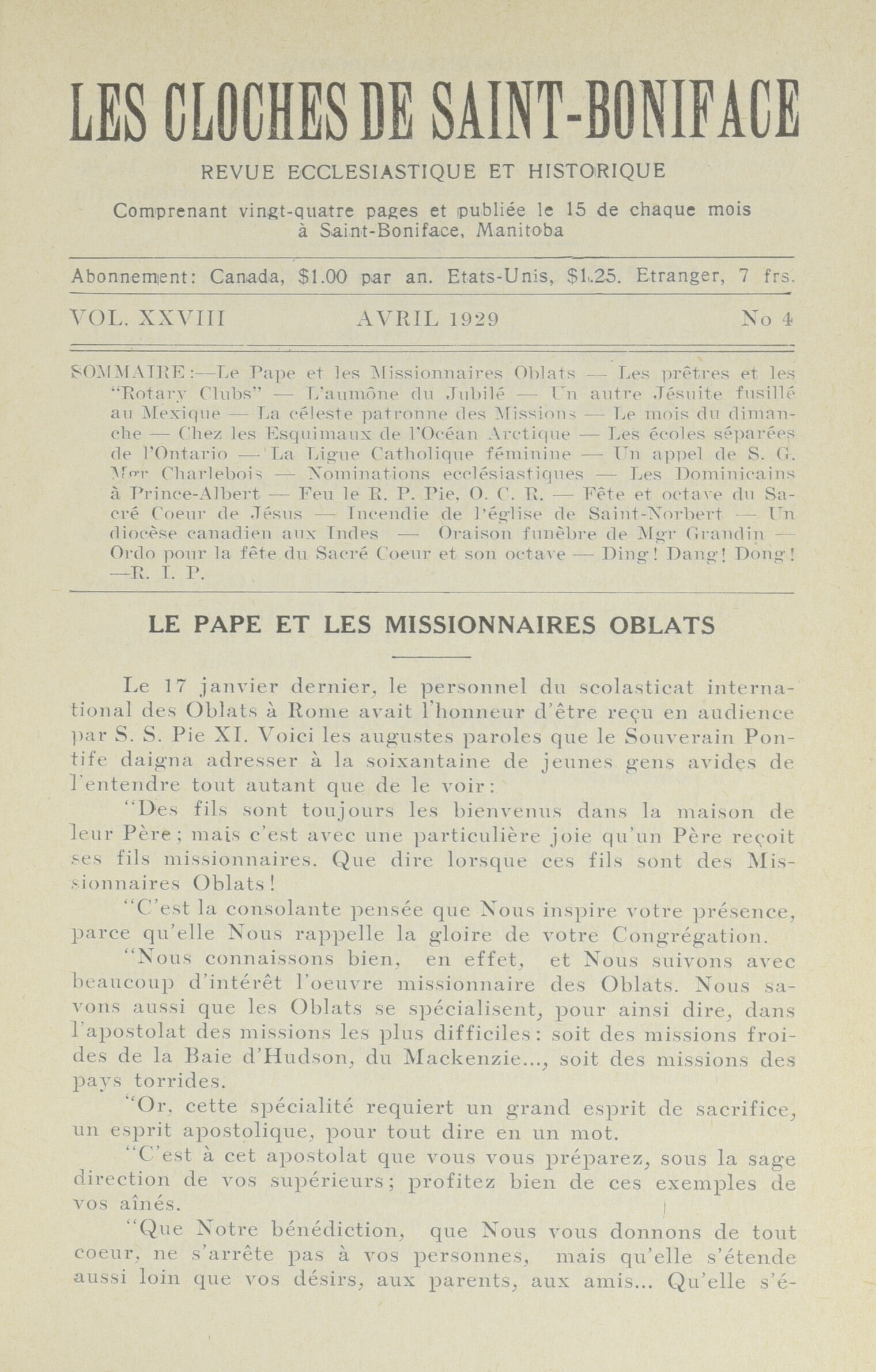 LES CLOCHES DE SAINT-BONIFACE

REVUE ECCLESIASTIQUE ET HISTORIQUE

Comprenant vingt-quatre pages et publiée le 15 de chaque mois à Saint-Boniface, Manitoba

Abonnement: Canada, $1.00 par an. Etats-Unis, $1.25. Etranger, 7 frs.

VOL. XXVIII AVRIL 1929 No 4

SOMMAIRE:—Le Pape et les Missionnaires Oblats — Les prêtres et les "Rotary Clubs" — L'aumône du Jubilé — Un autre Jésuite fusillé au Mexique — La céleste patronne des Missions — Le mois du dimanche — Chez les Esquimaux de l'Océan Arctique — Les écoles séparées de l'Ontario — La Ligue Catholique féminine — Un appel de S. G. Mgr Charlebois — Nominations ecclésiastiques — Les Dominicains à Prince-Albert — Feu le R. P. Pie, O. C. R. — Fête et octave du Sacré Coeur de Jésus — Incendie de l'église de Saint-Norbert — Un diocèse canadien aux Indes — Oraison funèbre de Mgr Grandin — Ordo pour la fête du Sacré Coeur et son octave — Ding! Dang! Dong! —R. I. P.

LE PAPE ET LES MISSIONNAIRES OBLATS

Le 17 janvier dernier, le personnel du scolasticat international des Oblats à Rome avait l'honneur d'être reçu en audience par S. S. Pie XI. Voici les augustes paroles que le Souverain Pontife daigna adresser à la soixantaine de jeunes gens avides de l'entendre tout autant que de le voir:

"Des fils sont toujours les bienvenus dans la maison de leur Père; mais c'est avec une particulière joie qu'un Père reçoit ses fils missionnaires. Que dire lorsque ces fils sont des Missionnaires Oblats!

"C'est la consolante pensée que Nous inspire votre présence, parce qu'elle Nous rappelle la gloire de votre Congrégation.

"Nous connaissons bien, en effet, et Nous suivons avec beaucoup d'intérêt l'oeuvre missionnaire des Oblats. Nous savons aussi que les Oblats se spécialisent, pour ainsi dire, dans l'apostolat des missions les plus difficiles: soit des missions froides de la Baie d'Hudson, du Mackenzie..., soit des missions des pays torrides.

"Or, cette spécialité requiert un grand esprit de sacrifice, un esprit apostolique, pour tout dire en un mot.

"C'est à cet apostolat que vous vous préparez, sous la sage direction de vos supérieurs; profitez bien de ces exemples de vos aînés.

"Que Notre bénédiction, que Nous vous donnons de tout coeur, ne s'arrête pas à vos personnes, mais qu'elle s'étende aussi loin que vos désirs, aux parents, aux amis... Qu'elle s'é-